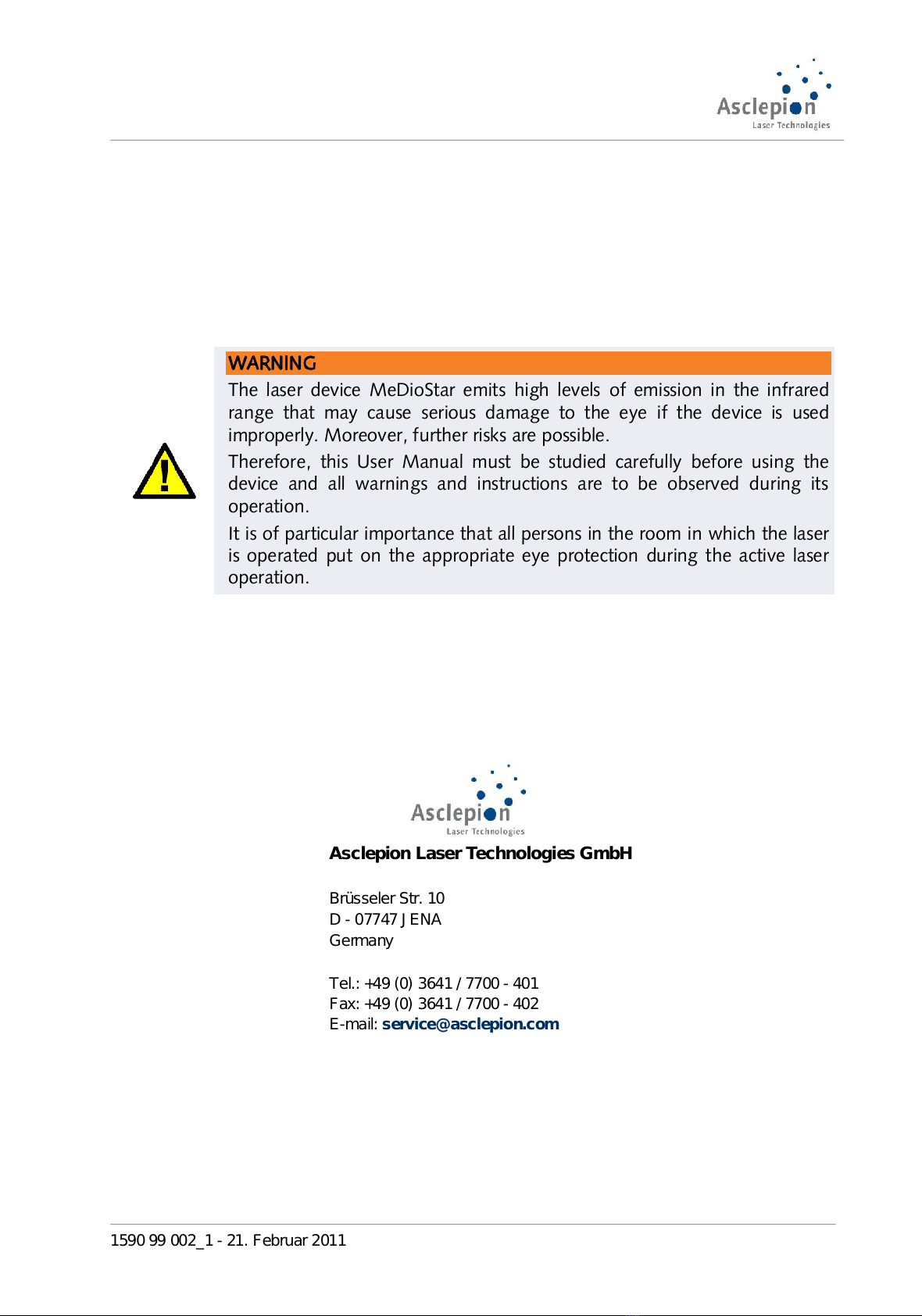 Asclepion
Laser Technologies

WARNING

The laser device MeDioStar emits high levels of emission in the infrared range that may cause serious damage to the eye if the device is used improperly. Moreover, further risks are possible.

Therefore, this User Manual must be studied carefully before using the device and all warnings and instructions are to be observed during its operation.

It is of particular importance that all persons in the room in which the laser is operated put on the appropriate eye protection during the active laser operation.

Asclepion
Laser Technologies

Asclepion Laser Technologies GmbH

Brüsseler Str. 10
D - 07747 JENA
Germany

Tel.: +49 (0) 3641 / 7700 - 401
Fax: +49 (0) 3641 / 7700 - 402
E-mail: service@asclepion.com

1590 99 002_1 - 21. Februar 2011